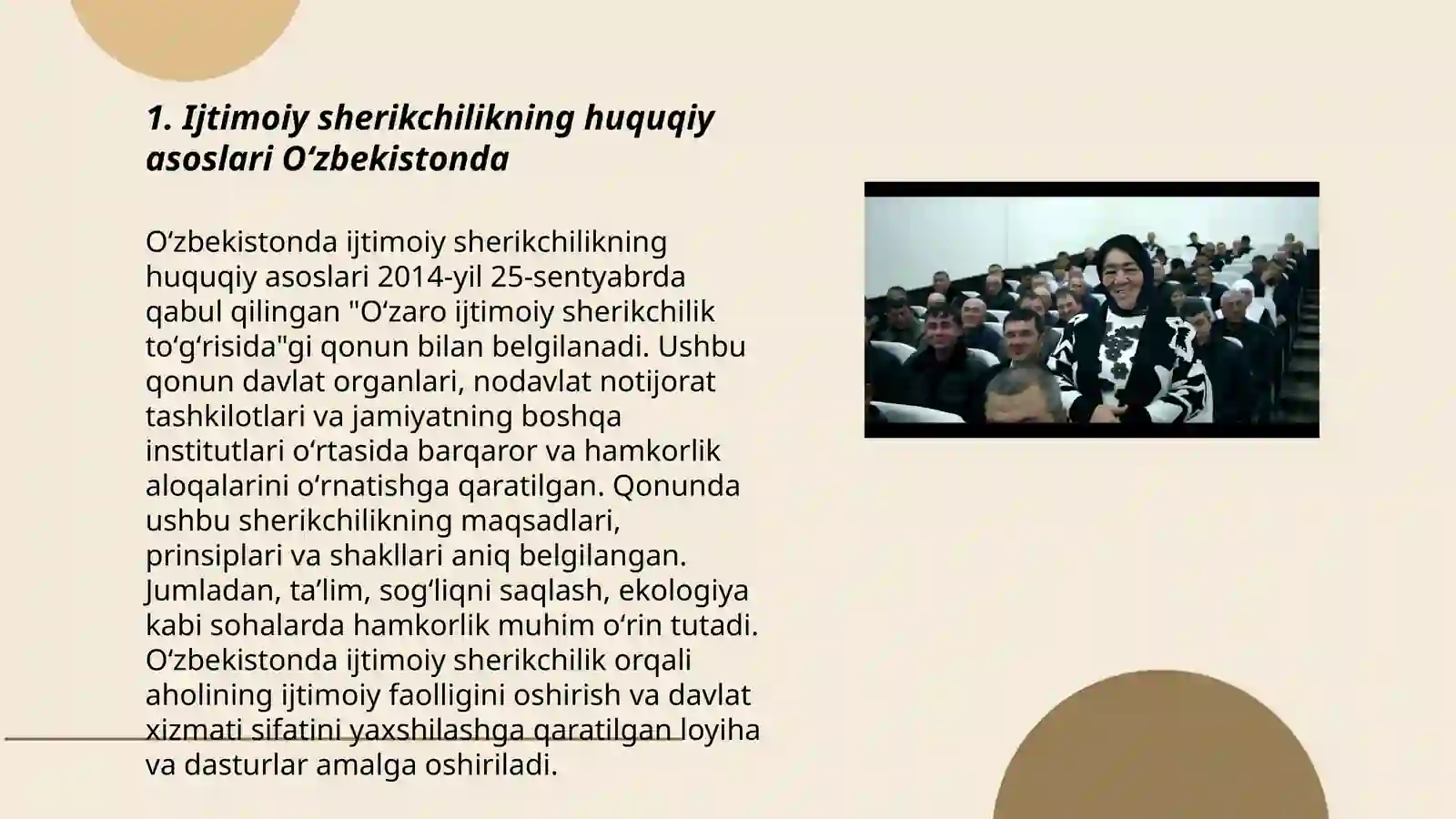 1. Ijtimoiy sherikchilikning huquqiy asoslari O‘zbekistonda

O‘zbekistonda ijtimoiy sherikchilikning huquqiy asoslari 2014-yil 25-sentyabrda qabul qilingan "O‘zaro ijtimoiy sherikchilik to‘g‘risida"gi qonun bilan belgilanadi. Ushbu qonun davlat organlari, nodavlat notijorat tashkilotlari va jamiyatning boshqa institutlari o‘rtasida barqaror va hamkorlik aloqalarini o‘rnatishga qaratilgan. Qonunda ushbu sherikchilikning maqsadlari, prinsiplari va shakllari aniq belgilangan. Jumladan, ta’lim, sog‘liqni saqlash, ekologiya kabi sohalarda hamkorlik muhim o‘rin tutadi. O‘zbekistonda ijtimoiy sherikchilik orqali aholining ijtimoiy faolligini oshirish va davlat xizmati sifatini yaxshilashga qaratilgan loyiha va dasturlar amalga oshiriladi.